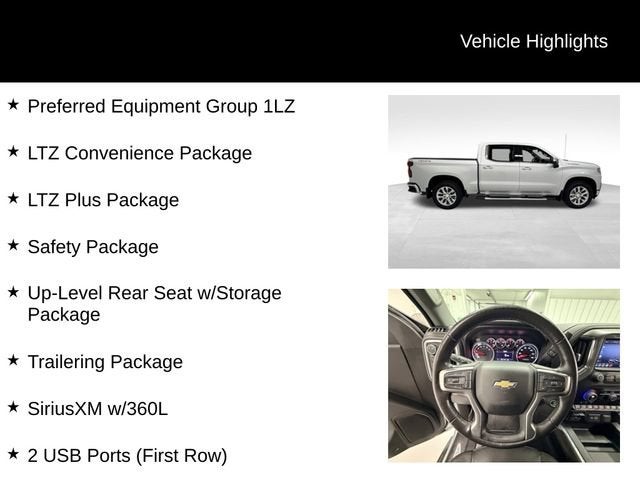 Vehicle Highlights

★ Preferred Equipment Group 1LZ

★ LTZ Convenience Package

★ LTZ Plus Package

★ Safety Package

★ Up-Level Rear Seat w/Storage Package

★ Trailering Package

★ SiriusXM w/360L

★ 2 USB Ports (First Row)